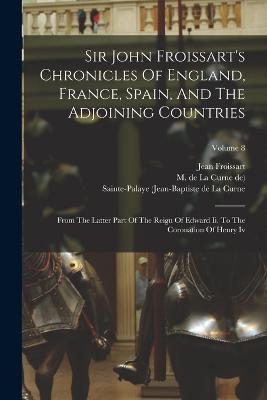 Sir John Froissart's Chronicles Of England, France, Spain, And The Adjoining Countries

Volume 8

Jean Froissart
M. de La Curne de)
Sainte-Palaye (Jean-Baptiste de La Curne

From The Latter Part Of The Reign Of Edward Ii. To The Coronation Of Henry Iv